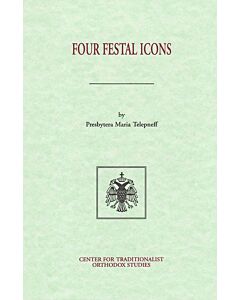 FOUR FESTAL ICONS

by
Presbytera Maria Telepneff

CENTER FOR TRADITIONALIST
ORTHODOX STUDIES